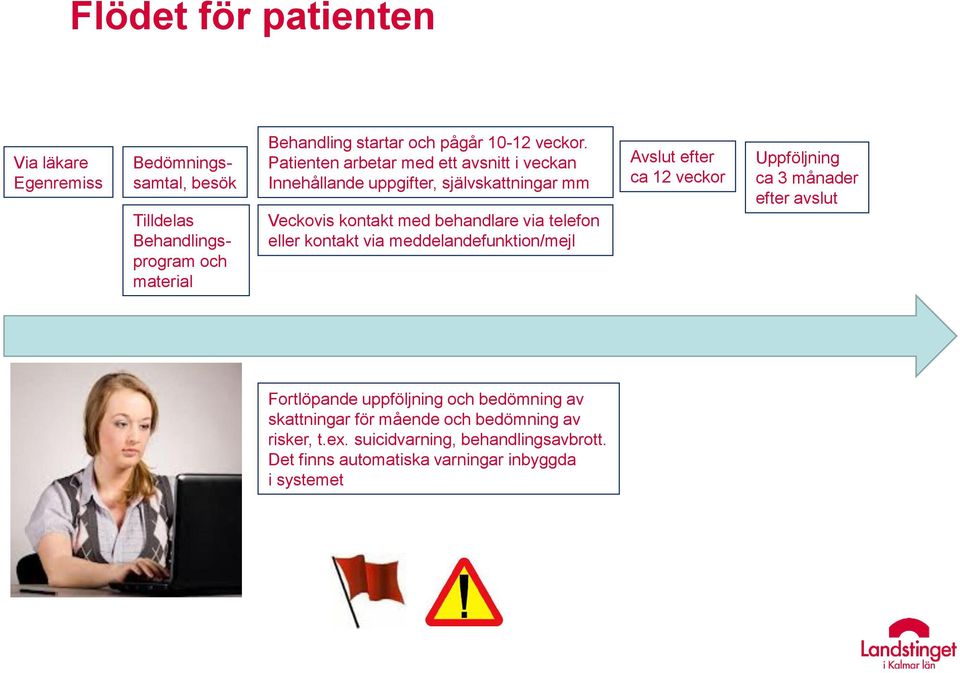 Flödet för patienten

Via läkare
Egenremiss

Bedömningssamtal, besök

Tilldelas Behandlingsprogram och material

Behandling startar och pågår 10-12 veckor. Patienten arbetar med ett avsnitt i veckan Innehållande uppgifter, självskattningar mm

Veckovis kontakt med behandlare via telefon eller kontakt via meddelandefunktion/mejl

Avslut efter ca 12 veckor

Uppföljning ca 3 månader efter avslut

Fortlöpande uppföljning och bedömning av skattningar för mående och bedömning av risker, t.ex. suicidvarning, behandlingsavbrott. Det finns automatiska varningar inbyggda i systemet

!

Landstinget
i Kalmar län